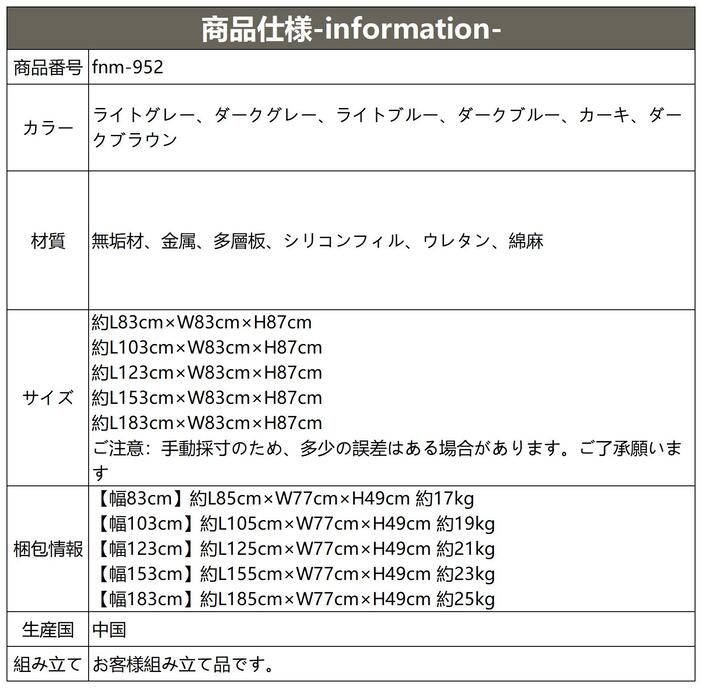 商品仕様-information-

商品番号 fnm-952

カラー ライトグレー、ダークグレー、ライトブルー、ダークブルー、カーキ、ダークブラウン

材質 無垢材、金属、多層板、シリコンフィル、ウレタン、綿麻

サイズ
約L83cm×W83cm×H87cm
約L103cm×W83cm×H87cm
約L123cm×W83cm×H87cm
約L153cm×W83cm×H87cm
約L183cm×W83cm×H87cm
ご注意：手動採寸のため、多少の誤差はある場合があります。ご了承願います

梱包情報
【幅83cm】約L85cm×W77cm×H49cm 約17kg
【幅103cm】約L105cm×W77cm×H49cm 約19kg
【幅123cm】約L125cm×W77cm×H49cm 約21kg
【幅153cm】約L155cm×W77cm×H49cm 約23kg
【幅183cm】約L185cm×W77cm×H49cm 約25kg

生産国 中国

組み立て お客様組み立て品です。